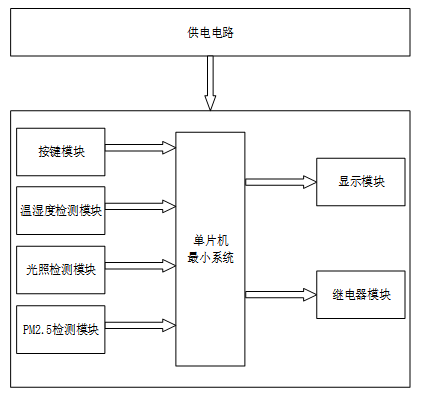 供电电路

按键模块

温湿度检测模块

光照检测模块

PM2.5检测模块

单片机
最小系统

显示模块

继电器模块